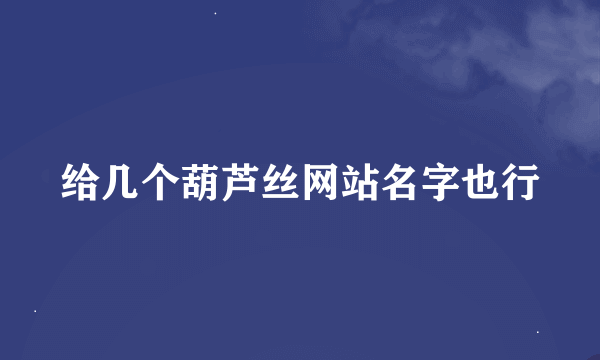 给几个葫芦丝网站名字也行